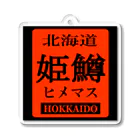 北海道
姫鱒
ヒメマス
HOKKAIDO